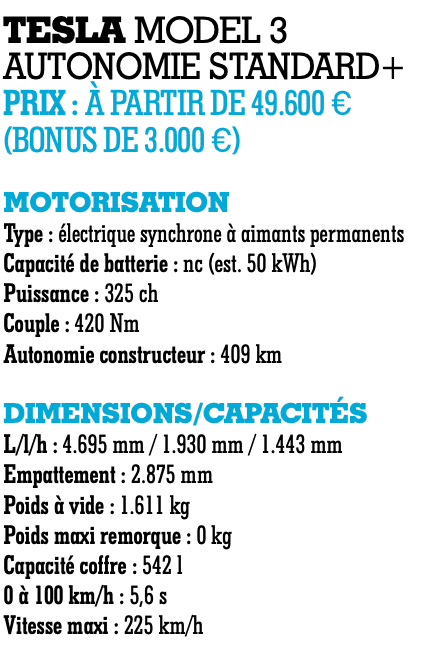 TESLA MODEL 3
AUTONOMIE STANDARD+
PRIX : À PARTIR DE 49.600 €
(BONUS DE 3.000 €)

MOTORISATION
Type : électrique synchrone à aimants permanents
Capacité de batterie : nc (est. 50 kWh)
Puissance : 325 ch
Couple : 420 Nm
Autonomie constructeur : 409 km

DIMENSIONS/CAPACITÉS
L/l/h : 4.695 mm / 1.930 mm / 1.443 mm
Empattement : 2.875 mm
Poids à vide : 1.611 kg
Poids maxi remorque : 0 kg
Capacité coffre : 542 l
0 à 100 km/h : 5,6 s
Vitesse maxi : 225 km/h